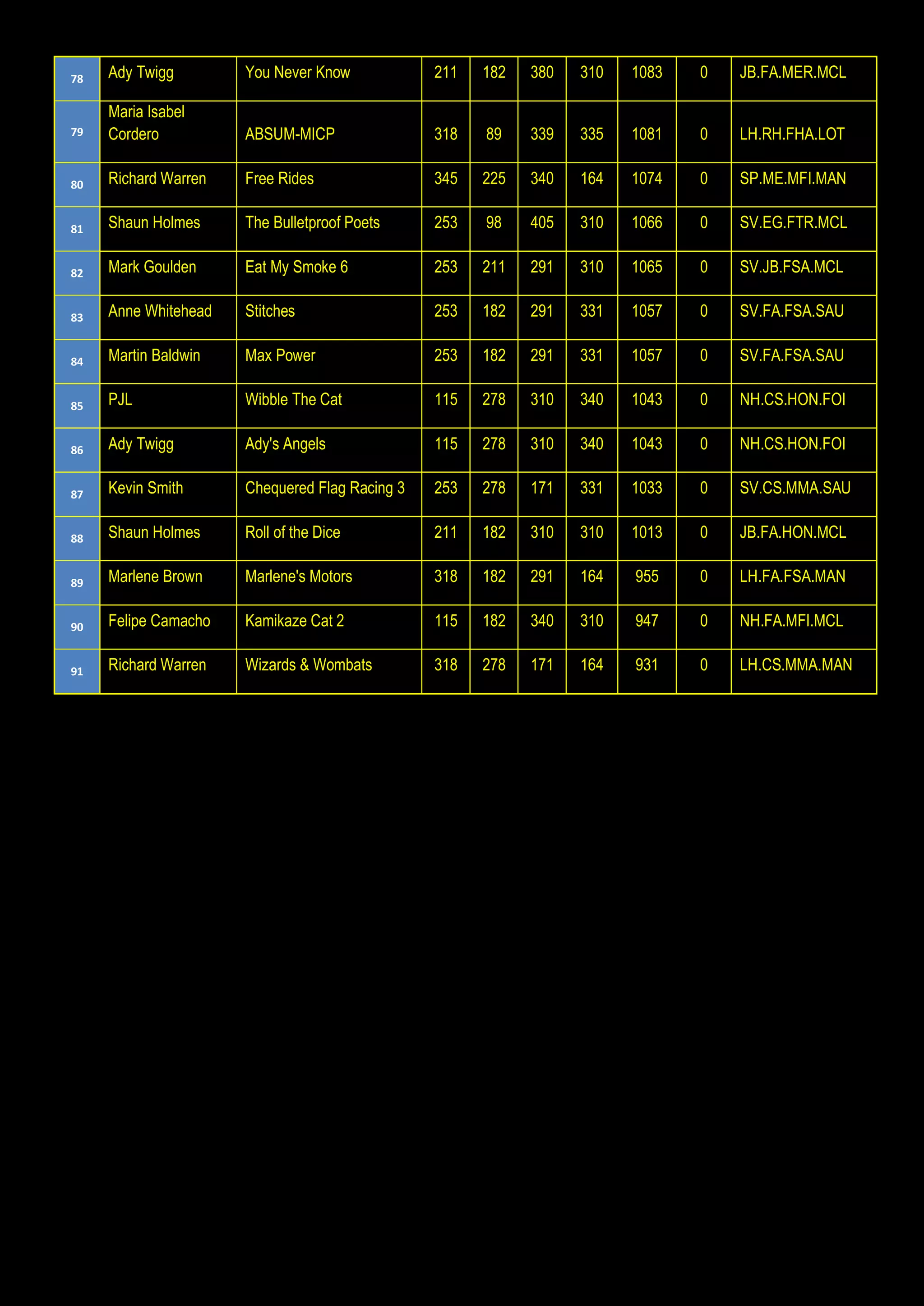 | 78 | Ady Twigg | You Never Know | 211 | 182 | 380 | 310 | 1083 | 0 | JB.FA.MER.MCL |
|---|---|---|---|---|---|---|---|---|---|
| 79 | Maria Isabel Cordero | ABSUM-MICP | 318 | 89 | 339 | 335 | 1081 | 0 | LH.RH.FHA.LOT |
| 80 | Richard Warren | Free Rides | 345 | 225 | 340 | 164 | 1074 | 0 | SP.ME.MFI.MAN |
| 81 | Shaun Holmes | The Bulletproof Poets | 253 | 98 | 405 | 310 | 1066 | 0 | SV.EG.FTR.MCL |
| 82 | Mark Goulden | Eat My Smoke 6 | 253 | 211 | 291 | 310 | 1065 | 0 | SV.JB.FSA.MCL |
| 83 | Anne Whitehead | Stitches | 253 | 182 | 291 | 331 | 1057 | 0 | SV.FA.FSA.SAU |
| 84 | Martin Baldwin | Max Power | 253 | 182 | 291 | 331 | 1057 | 0 | SV.FA.FSA.SAU |
| 85 | PJL | Wibble The Cat | 115 | 278 | 310 | 340 | 1043 | 0 | NH.CS.HON.FOI |
| 86 | Ady Twigg | Ady's Angels | 115 | 278 | 310 | 340 | 1043 | 0 | NH.CS.HON.FOI |
| 87 | Kevin Smith | Chequered Flag Racing 3 | 253 | 278 | 171 | 331 | 1033 | 0 | SV.CS.MMA.SAU |
| 88 | Shaun Holmes | Roll of the Dice | 211 | 182 | 310 | 310 | 1013 | 0 | JB.FA.HON.MCL |
| 89 | Marlene Brown | Marlene's Motors | 318 | 182 | 291 | 164 | 955 | 0 | LH.FA.FSA.MAN |
| 90 | Felipe Camacho | Kamikaze Cat 2 | 115 | 182 | 340 | 310 | 947 | 0 | NH.FA.MFI.MCL |
| 91 | Richard Warren | Wizards & Wombats | 318 | 278 | 171 | 164 | 931 | 0 | LH.CS.MMA.MAN |